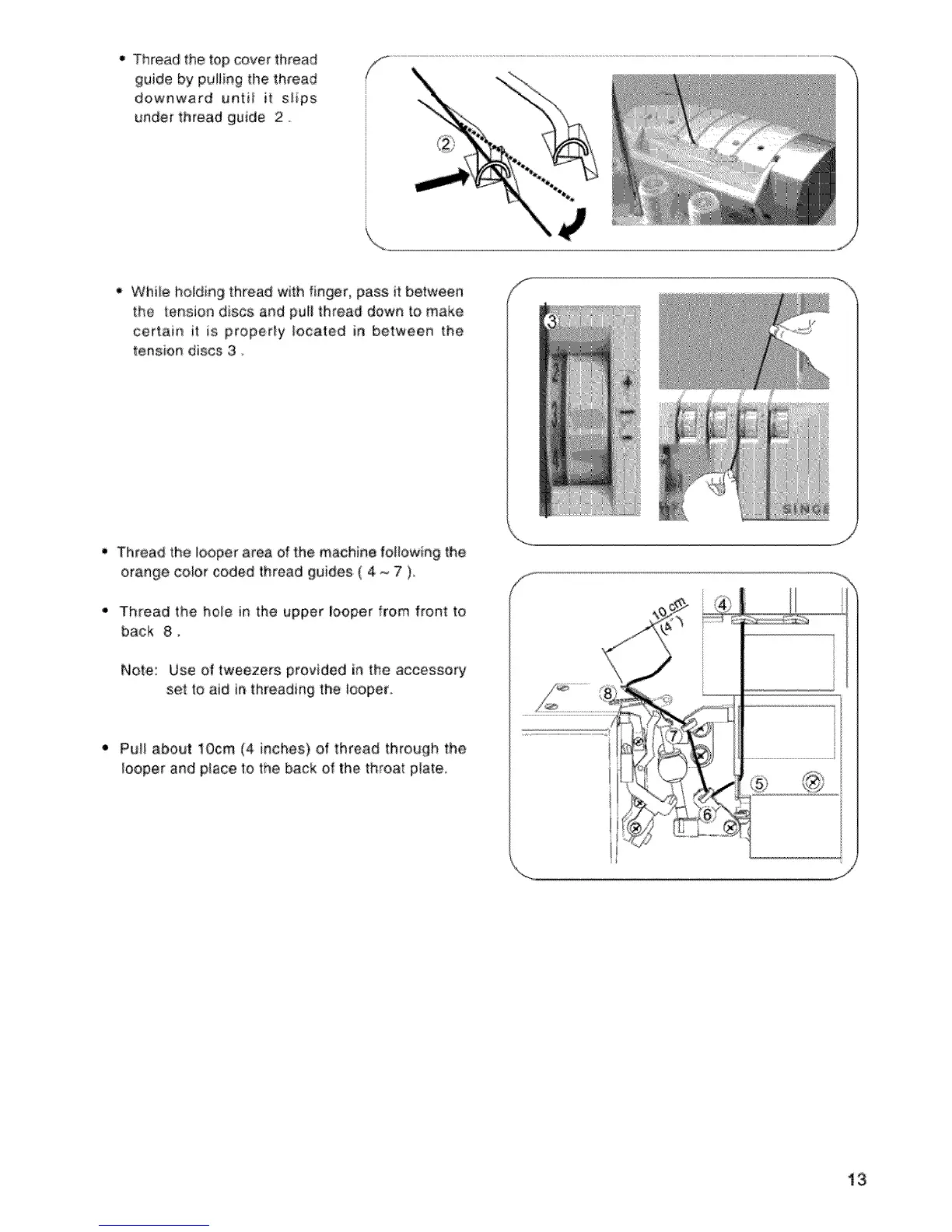 • Thread the top cover thread guide by pulling the thread downward until it slips under thread guide 2 .

②

• While holding thread with finger, pass it between the tension discs and pull thread down to make certain it is properly located in between the tension discs 3 .

③

SINGE

• Thread the looper area of the machine following the orange color coded thread guides ( 4 ~ 7 ).

• Thread the hole in the upper looper from front to back 8 .

Note: Use of tweezers provided in the accessory set to aid in threading the looper.

• Pull about 10cm (4 inches) of thread through the looper and place to the back of the throat plate.

10 cm (4")

④

⑧

⑦

⑤

⑥

13